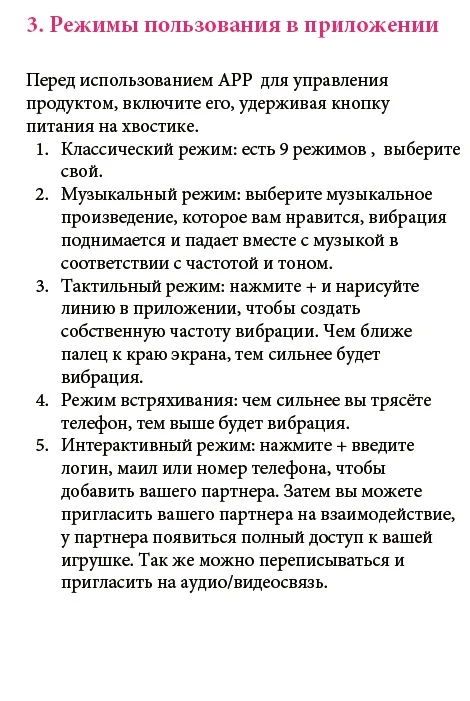 3. Режимы пользования в приложении

Перед использованием APP для управления продуктом, включите его, удерживая кнопку питания на хвостике.

1. Классический режим: есть 9 режимов , выберите свой.
2. Музыкальный режим: выберите музыкальное произведение, которое вам нравится, вибрация поднимается и падает вместе с музыкой в соответствии с частотой и тоном.
3. Тактильный режим: нажмите + и нарисуйте линию в приложении, чтобы создать собственную частоту вибрации. Чем ближе палец к краю экрана, тем сильнее будет вибрация.
4. Режим встряхивания: чем сильнее вы трясёте телефон, тем выше будет вибрация.
5. Интерактивный режим: нажмите + введите логин, маил или номер телефона, чтобы добавить вашего партнера. Затем вы можете пригласить вашего партнера на взаимодействие, у партнера появиться полный доступ к вашей игрушке. Так же можно переписываться и пригласить на аудио/видеосвязь.